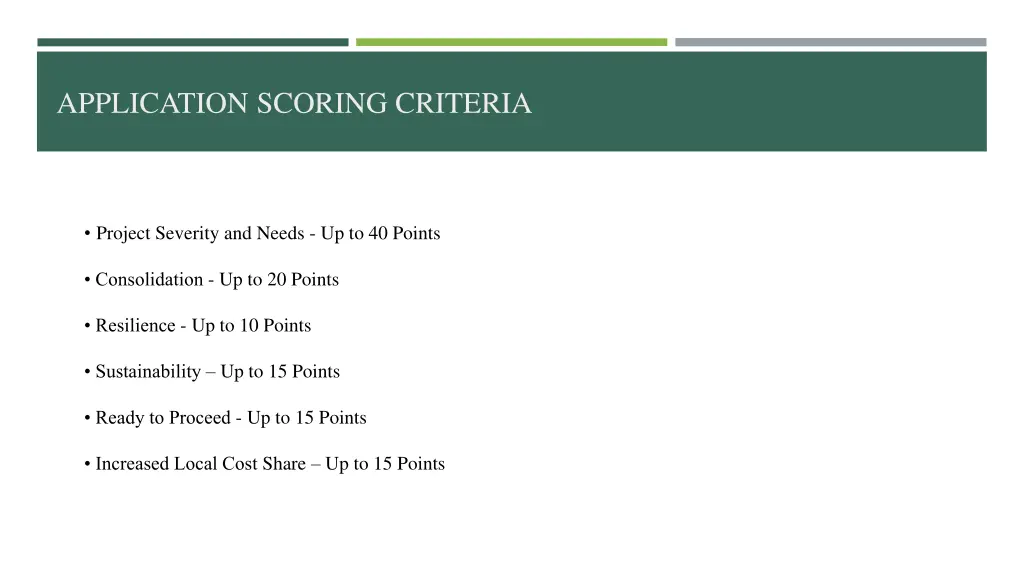 APPLICATION SCORING CRITERIA

• Project Severity and Needs - Up to 40 Points

• Consolidation - Up to 20 Points

• Resilience - Up to 10 Points

• Sustainability – Up to 15 Points

• Ready to Proceed - Up to 15 Points

• Increased Local Cost Share – Up to 15 Points